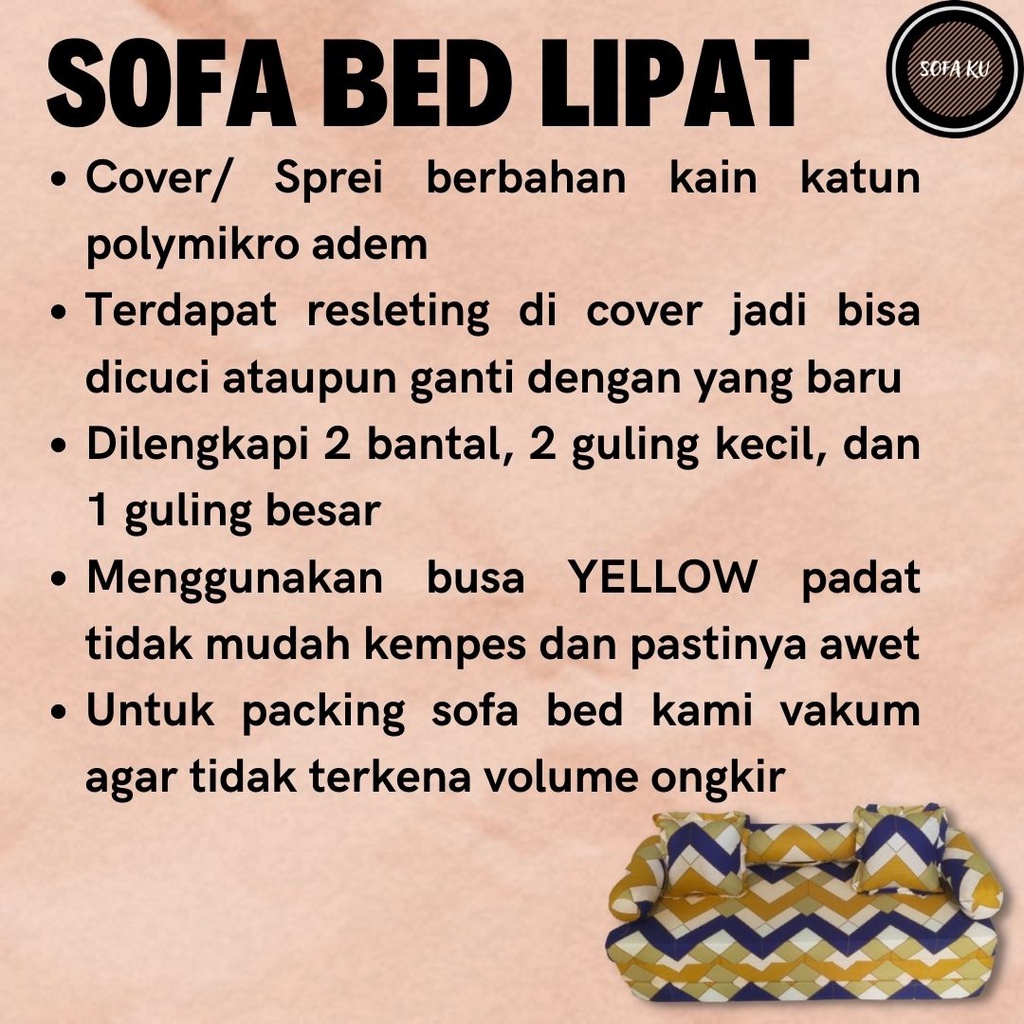 SOFA BED LIPAT

SOFA KU

• Cover/ Sprei berbahan kain katun polymikro adem
• Terdapat resleting di cover jadi bisa dicuci ataupun ganti dengan yang baru
• Dilengkapi 2 bantal, 2 guling kecil, dan 1 guling besar
• Menggunakan busa YELLOW padat tidak mudah kempes dan pastinya awet
• Untuk packing sofa bed kami vakum agar tidak terkena volume ongkir